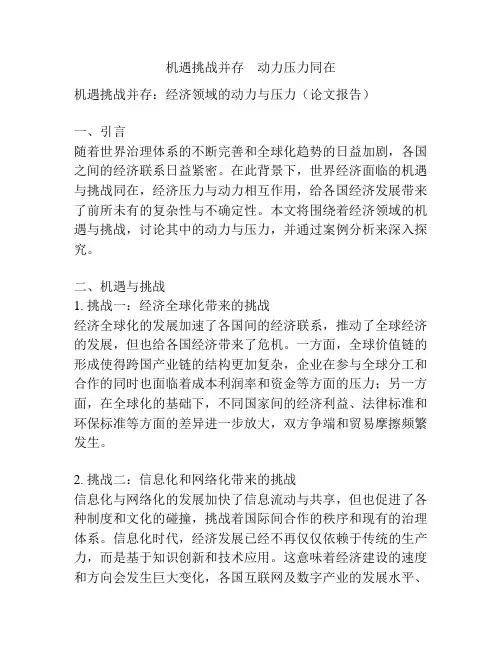 机遇挑战并存　动力压力同在

机遇挑战并存：经济领域的动力与压力（论文报告）

一、引言
随着世界治理体系的不断完善和全球化趋势的日益加剧，各国之间的经济联系日益紧密。在此背景下，世界经济面临的机遇与挑战同在，经济压力与动力相互作用，给各国经济发展带来了前所未有的复杂性与不确定性。本文将围绕着经济领域的机遇与挑战，讨论其中的动力与压力，并通过案例分析来深入探究。

二、机遇与挑战
1. 挑战一：经济全球化带来的挑战
经济全球化的发展加速了各国间的经济联系，推动了全球经济的发展，但也给各国经济带来了危机。一方面，全球价值链的形成使得跨国产业链的结构更加复杂，企业在参与全球分工和合作的同时也面临着成本利润率和资金等方面的压力；另一方面，在全球化的基础下，不同国家间的经济利益、法律标准和环保标准等方面的差异进一步放大，双方争端和贸易摩擦频繁发生。

2. 挑战二：信息化和网络化带来的挑战
信息化与网络化的发展加快了信息流动与共享，但也促进了各种制度和文化的碰撞，挑战着国际间合作的秩序和现有的治理体系。信息化时代，经济发展已经不再仅仅依赖于传统的生产力，而是基于知识创新和技术应用。这意味着经济建设的速度和方向会发生巨大变化，各国互联网及数字产业的发展水平、